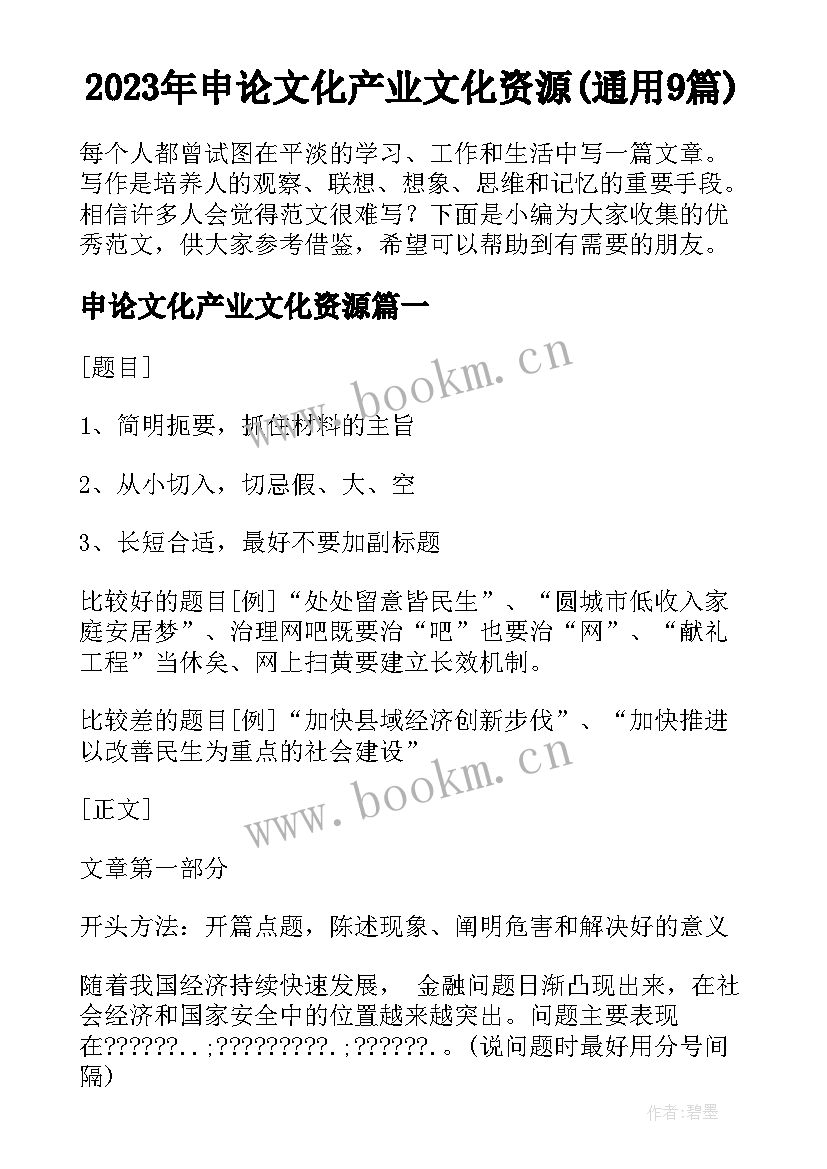 2023年申论文化产业文化资源(通用9篇)

每个人都曾试图在平淡的学习、工作和生活中写一篇文章。写作是培养人的观察、联想、想象、思维和记忆的重要手段。相信许多人会觉得范文很难写？下面是小编为大家收集的优秀范文，供大家参考借鉴，希望可以帮助到有需要的朋友。

申论文化产业文化资源篇一

[题目]

1、简明扼要，抓住材料的主旨

2、从小切入，切忌假、大、空

3、长短合适，最好不要加副标题

比较好的题目[例]“处处留意皆民生”、“圆城市低收入家庭安居梦”、治理网吧既要治“吧”也要治“网”、“献礼工程”当休矣、网上扫黄要建立长效机制。

比较差的题目[例]“加快县域经济创新步伐”、“加快推进以改善民生为重点的社会建设”

[正文]

文章第一部分

开头方法：开篇点题，陈述现象、阐明危害和解决好的意义

随着我国经济持续快速发展， 金融问题日渐凸现出来，在社会经济和国家安全中的位置越来越突出。问题主要表现在??????..;?????????.;??????.。(说问题时最好用分号间隔)

www.bookm.cn

www.bookm.cn

作者:碧墨